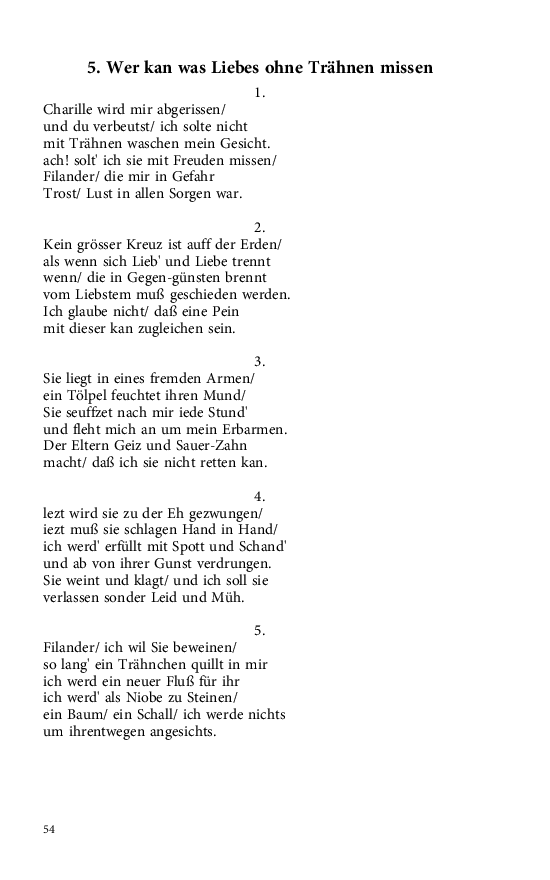 5. Wer kan was Liebes ohne Trähnen missen

1.
Charille wird mir abgerissen/
und du verbeutst/ ich solte nicht
mit Trähnen waschen mein Gesicht.
ach! solt' ich sie mit Freuden missen/
Filander/ die mir in Gefahr
Trost/ Lust in allen Sorgen war.

2.
Kein grösser Kreuz ist auff der Erden/
als wenn sich Lieb' und Liebe trennt
wenn/ die in Gegen-günsten brennt
vom Liebstem muß geschieden werden.
Ich glaube nicht/ daß eine Pein
mit dieser kan zugleichen sein.

3.
Sie liegt in eines fremden Armen/
ein Tölpel feuchtet ihren Mund/
Sie seuffzet nach mir iede Stund'
und fleht mich an um mein Erbarmen.
Der Eltern Geiz und Sauer-Zahn
macht/ daß ich sie nicht retten kan.

4.
Iezt wird sie zu der Eh gezwungen/
iezt muß sie schlagen Hand in Hand/
ich werd' erfüllt mit Spott und Schand'
und ab von ihrer Gunst verdrungen.
Sie weint und klagt/ und ich soll sie
verlassen sonder Leid und Müh.

5.
Filander/ ich wil Sie beweinen/
so lang' ein Trähnchen quillt in mir
ich werd ein neuer Fluß für ihr
ich werd' als Niobe zu Steinen/
ein Baum/ ein Schall/ ich werde nichts
um ihrentwegen angesichts.

54